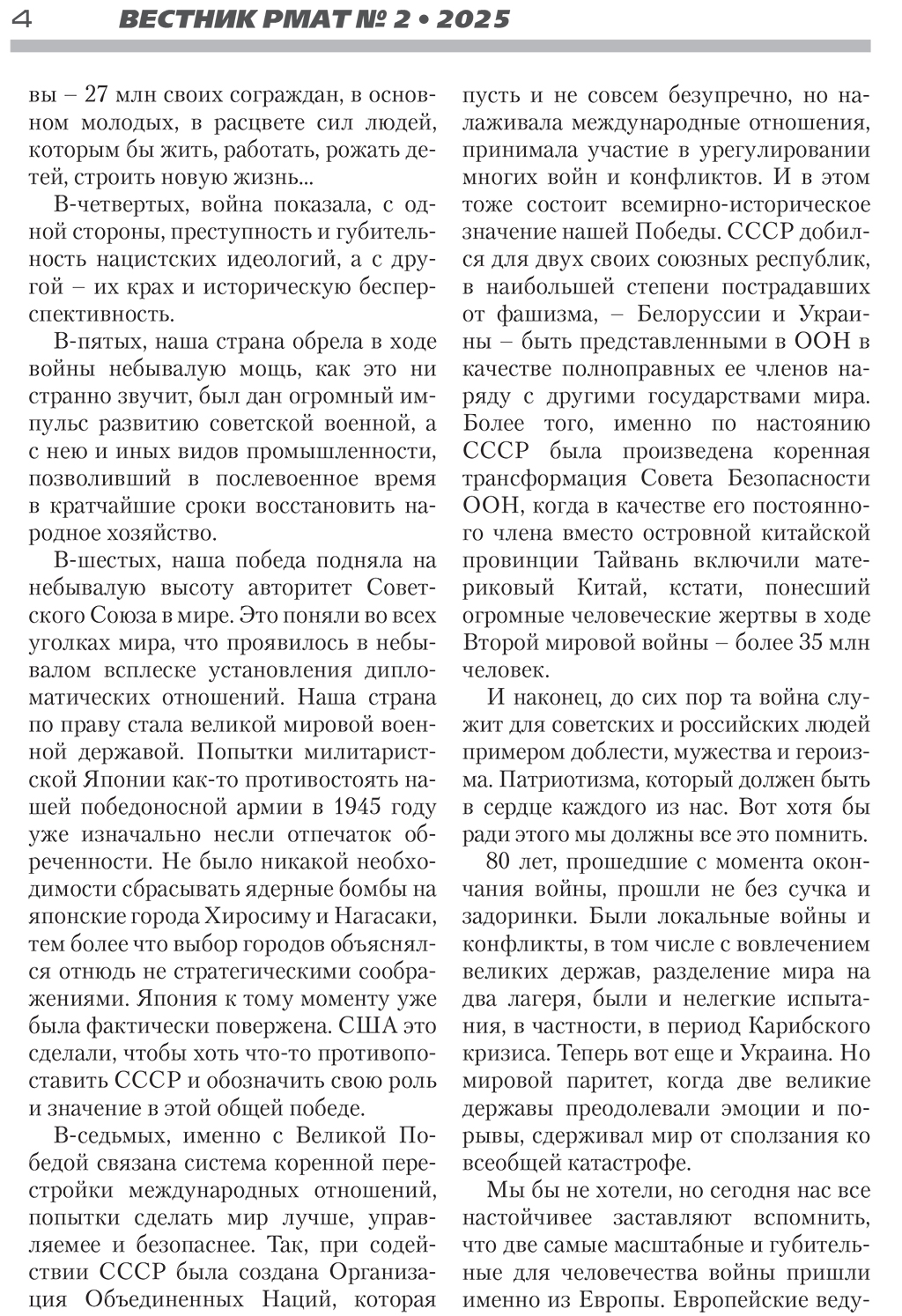 4 ВЕСТНИК РМАТ № 2 • 2025

вы – 27 млн своих сограждан, в основном молодых, в расцвете сил людей, которым бы жить, работать, рожать детей, строить новую жизнь...

В-четвертых, война показала, с одной стороны, преступность и губительность нацистских идеологий, а с другой – их крах и историческую бесперспективность.

В-пятых, наша страна обрела в ходе войны небывалую мощь, как это ни странно звучит, был дан огромный импульс развитию советской военной, а с нею и иных видов промышленности, позволивший в послевоенное время в кратчайшие сроки восстановить народное хозяйство.

В-шестых, наша победа подняла на небывалую высоту авторитет Советского Союза в мире. Это поняли во всех уголках мира, что проявилось в небывалом всплеске установления дипломатических отношений. Наша страна по праву стала великой мировой военной державой. Попытки милитаристской Японии как-то противостоять нашей победоносной армии в 1945 году уже изначально несли отпечаток обреченности. Не было никакой необходимости сбрасывать ядерные бомбы на японские города Хиросиму и Нагасаки, тем более что выбор городов объяснялся отнюдь не стратегическими соображениями. Япония к тому моменту уже была фактически повержена. США это сделали, чтобы хоть что-то противопоставить СССР и обозначить свою роль и значение в этой общей победе.

В-седьмых, именно с Великой Победой связана система коренной перестройки международных отношений, попытки сделать мир лучше, управляемее и безопаснее. Так, при содействии СССР была создана Организация Объединенных Наций, которая пусть и не совсем безупречно, но налаживала международные отношения, принимала участие в урегулировании многих войн и конфликтов. И в этом тоже состоит всемирно-историческое значение нашей Победы. СССР добился для двух своих союзных республик, в наибольшей степени пострадавших от фашизма, – Белоруссии и Украины – быть представленными в ООН в качестве полноправных ее членов наряду с другими государствами мира. Более того, именно по настоянию СССР была произведена коренная трансформация Совета Безопасности ООН, когда в качестве его постоянного члена вместо островной китайской провинции Тайвань включили материковый Китай, кстати, понесший огромные человеческие жертвы в ходе Второй мировой войны – более 35 млн человек.

И наконец, до сих пор та война служит для советских и российских людей примером доблести, мужества и героизма. Патриотизма, который должен быть в сердце каждого из нас. Вот хотя бы ради этого мы должны все это помнить.

80 лет, прошедшие с момента окончания войны, прошли не без сучка и задоринки. Были локальные войны и конфликты, в том числе с вовлечением великих держав, разделение мира на два лагеря, были и нелегкие испытания, в частности, в период Карибского кризиса. Теперь вот еще и Украина. Но мировой паритет, когда две великие державы преодолевали эмоции и порывы, сдерживал мир от сползания ко всеобщей катастрофе.

Мы бы не хотели, но сегодня нас все настойчивее заставляют вспомнить, что две самые масштабные и губительные для человечества войны пришли именно из Европы. Европейские веду-